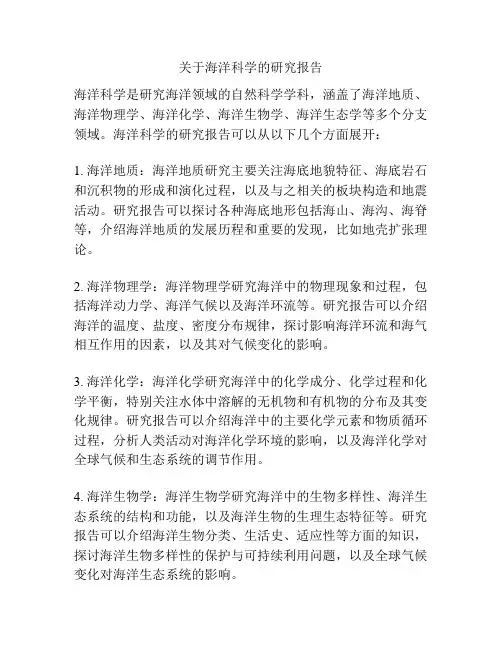 关于海洋科学的研究报告

海洋科学是研究海洋领域的自然科学学科，涵盖了海洋地质、海洋物理学、海洋化学、海洋生物学、海洋生态学等多个分支领域。海洋科学的研究报告可以从以下几个方面展开：

1. 海洋地质：海洋地质研究主要关注海底地貌特征、海底岩石和沉积物的形成和演化过程，以及与之相关的板块构造和地震活动。研究报告可以探讨各种海底地形包括海山、海沟、海脊等，介绍海洋地质的发展历程和重要的发现，比如地壳扩张理论。

2. 海洋物理学：海洋物理学研究海洋中的物理现象和过程，包括海洋动力学、海洋气候以及海洋环流等。研究报告可以介绍海洋的温度、盐度、密度分布规律，探讨影响海洋环流和海气相互作用的因素，以及其对气候变化的影响。

3. 海洋化学：海洋化学研究海洋中的化学成分、化学过程和化学平衡，特别关注水体中溶解的无机物和有机物的分布及其变化规律。研究报告可以介绍海洋中的主要化学元素和物质循环过程，分析人类活动对海洋化学环境的影响，以及海洋化学对全球气候和生态系统的调节作用。

4. 海洋生物学：海洋生物学研究海洋中的生物多样性、海洋生态系统的结构和功能，以及海洋生物的生理生态特征等。研究报告可以介绍海洋生物分类、生活史、适应性等方面的知识，探讨海洋生物多样性的保护与可持续利用问题，以及全球气候变化对海洋生态系统的影响。